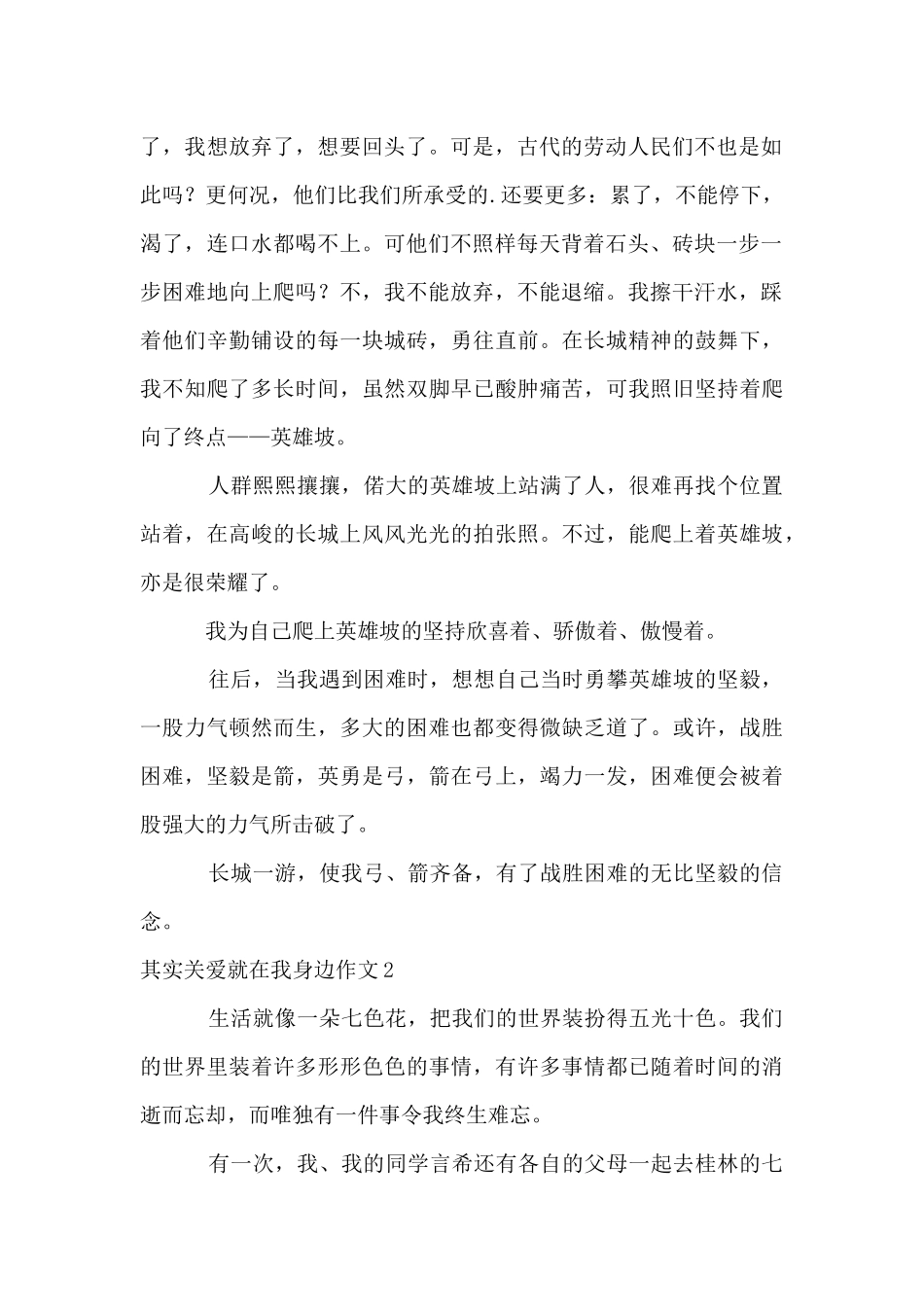 了，我想放弃了，想要回头了。可是，古代的劳动人民们不也是如此吗？更何况，他们比我们所承受的.还要更多：累了，不能停下，渴了，连口水都喝不上。可他们不照样每天背着石头、砖块一步一步困难地向上爬吗？不，我不能放弃，不能退缩。我擦干汗水，踩着他们辛勤铺设的每一块城砖，勇往直前。在长城精神的鼓舞下，我不知爬了多长时间，虽然双脚早已酸肿痛苦，可我照旧坚持着爬向了终点——英雄坡。

人群熙熙攘攘，偌大的英雄坡上站满了人，很难再找个位置站着，在高峻的长城上风风光光的拍张照。不过，能爬上着英雄坡，亦是很荣耀了。

我为自己爬上英雄坡的坚持欣喜着、骄傲着、傲慢着。

往后，当我遇到困难时，想想自己当时勇攀英雄坡的坚毅，一股力气顿然而生，多大的困难也都变得微缺乏道了。或许，战胜困难，坚毅是箭，英勇是弓，箭在弓上，竭力一发，困难便会被着股强大的力气所击破了。

长城一游，使我弓、箭齐备，有了战胜困难的无比坚毅的信念。

其实关爱就在我身边作文2

生活就像一朵七色花，把我们的世界装扮得五光十色。我们的世界里装着许多形形色色的事情，有许多事情都已随着时间的消逝而忘却，而唯独有一件事令我终生难忘。

有一次，我、我的同学言希还有各自的父母一起去桂林的七